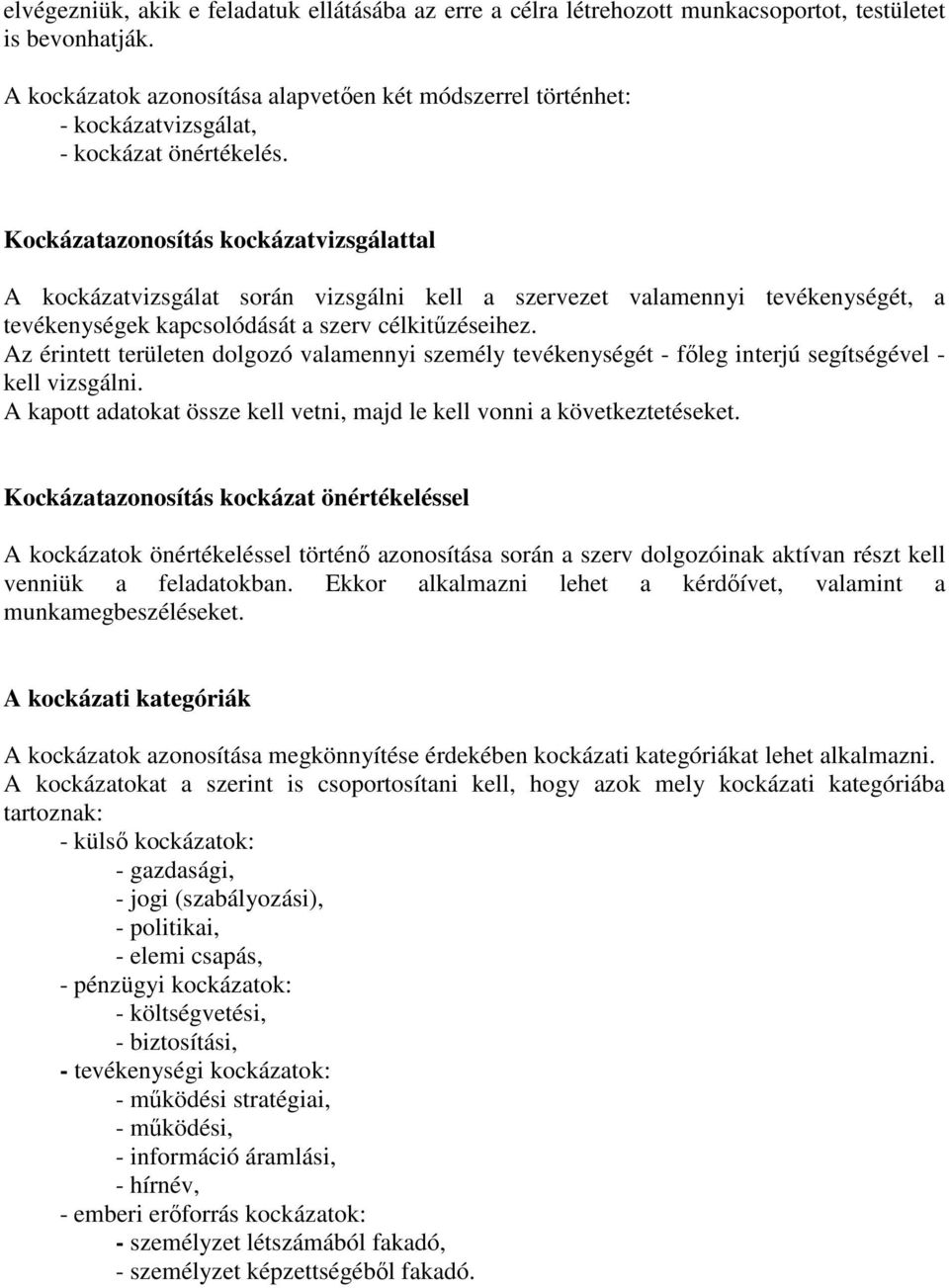 elvégezniük, akik e feladatuk ellátásába az erre a célra létrehozott munkacsoportot, testületet is bevonhatják.

A kockázatok azonosítása alapvetően két módszerrel történhet:
- kockázatvizsgálat,
- kockázat önértékelés.

Kockázatazonosítás kockázatvizsgálattal

A kockázatvizsgálat során vizsgálni kell a szervezet valamennyi tevékenységét, a tevékenységek kapcsolódását a szerv célkitűzéseihez.
Az érintett területen dolgozó valamennyi személy tevékenységét - főleg interjú segítségével - kell vizsgálni.
A kapott adatokat össze kell vetni, majd le kell vonni a következtetéseket.

Kockázatazonosítás kockázat önértékeléssel

A kockázatok önértékeléssel történő azonosítása során a szerv dolgozóinak aktívan részt kell venniük a feladatokban. Ekkor alkalmazni lehet a kérdőívet, valamint a munkamegbeszéléseket.

A kockázati kategóriák

A kockázatok azonosítása megkönnyítése érdekében kockázati kategóriákat lehet alkalmazni.
A kockázatokat a szerint is csoportosítani kell, hogy azok mely kockázati kategóriába tartoznak:
- külső kockázatok:
- gazdasági,
- jogi (szabályozási),
- politikai,
- elemi csapás,
- pénzügyi kockázatok:
- költségvetési,
- biztosítási,
- tevékenységi kockázatok:
- működési stratégiai,
- működési,
- információ áramlási,
- hírnév,
- emberi erőforrás kockázatok:
- személyzet létszámából fakadó,
- személyzet képzettségéből fakadó.